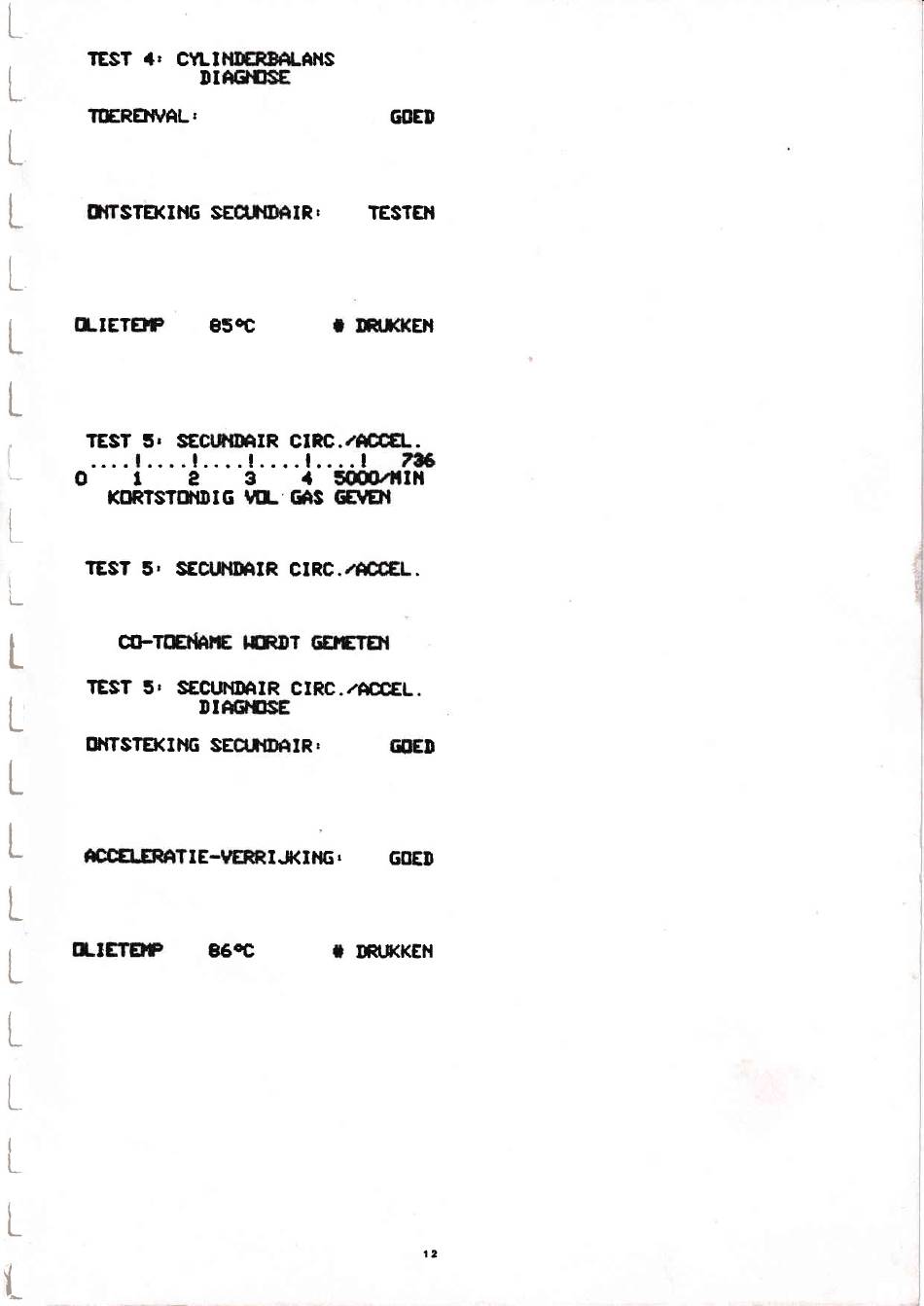 TEST 4: CYLINDERBALANS
DIAGNOSE

TOERENVAL: GOED

ONTSTEKING SECUNDAIR: TESTEN

OLIETEMP 85°C # DRUKKEN

TEST 5: SECUNDAIR CIRC./ACCEL.
....!....!....!....!....! 736
0 1 2 3 4 5000/MIN
KORTSTONDIG VOL GAS GEVEN

TEST 5: SECUNDAIR CIRC./ACCEL.

CO-TOENAME WORDT GEMETEN

TEST 5: SECUNDAIR CIRC./ACCEL.
DIAGNOSE

ONTSTEKING SECUNDAIR: GOED

ACCELERATIE-VERRIJKING: GOED

OLIETEMP 86°C # DRUKKEN

12